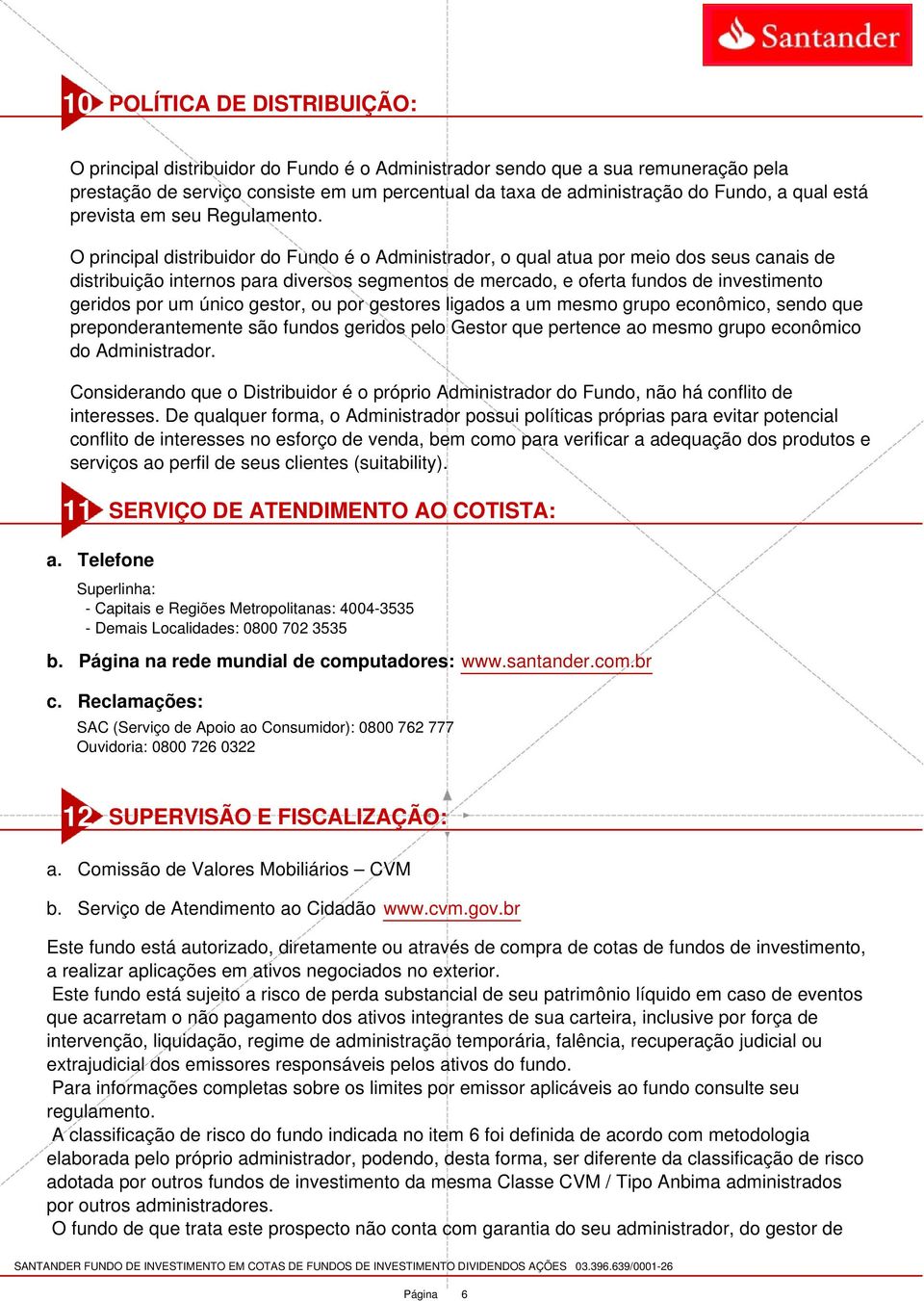 Santander

10 POLÍTICA DE DISTRIBUIÇÃO:

O principal distribuidor do Fundo é o Administrador sendo que a sua remuneração pela prestação de serviço consiste em um percentual da taxa de administração do Fundo, a qual está prevista em seu Regulamento.

O principal distribuidor do Fundo é o Administrador, o qual atua por meio dos seus canais de distribuição internos para diversos segmentos de mercado, e oferta fundos de investimento geridos por um único gestor, ou por gestores ligados a um mesmo grupo econômico, sendo que preponderantemente são fundos geridos pelo Gestor que pertence ao mesmo grupo econômico do Administrador.

Considerando que o Distribuidor é o próprio Administrador do Fundo, não há conflito de interesses. De qualquer forma, o Administrador possui políticas próprias para evitar potencial conflito de interesses no esforço de venda, bem como para verificar a adequação dos produtos e serviços ao perfil de seus clientes (suitability).

11 SERVIÇO DE ATENDIMENTO AO COTISTA:

a. Telefone

Superlinha:
- Capitais e Regiões Metropolitanas: 4004-3535
- Demais Localidades: 0800 702 3535

b. Página na rede mundial de computadores: www.santander.com.br

c. Reclamações:

SAC (Serviço de Apoio ao Consumidor): 0800 762 777
Ouvidoria: 0800 726 0322

12 SUPERVISÃO E FISCALIZAÇÃO:

a. Comissão de Valores Mobiliários – CVM

b. Serviço de Atendimento ao Cidadão www.cvm.gov.br

Este fundo está autorizado, diretamente ou através de compra de cotas de fundos de investimento, a realizar aplicações em ativos negociados no exterior.
Este fundo está sujeito a risco de perda substancial de seu patrimônio líquido em caso de eventos que acarretam o não pagamento dos ativos integrantes de sua carteira, inclusive por força de intervenção, liquidação, regime de administração temporária, falência, recuperação judicial ou extrajudicial dos emissores responsáveis pelos ativos do fundo.
Para informações completas sobre os limites por emissor aplicáveis ao fundo consulte seu regulamento.
A classificação de risco do fundo indicada no item 6 foi definida de acordo com metodologia elaborada pelo próprio administrador, podendo, desta forma, ser diferente da classificação de risco adotada por outros fundos de investimento da mesma Classe CVM / Tipo Anbima administrados por outros administradores.
O fundo de que trata este prospecto não conta com garantia do seu administrador, do gestor de

SANTANDER FUNDO DE INVESTIMENTO EM COTAS DE FUNDOS DE INVESTIMENTO DIVIDENDOS AÇÕES 03.396.639/0001-26

Página 6